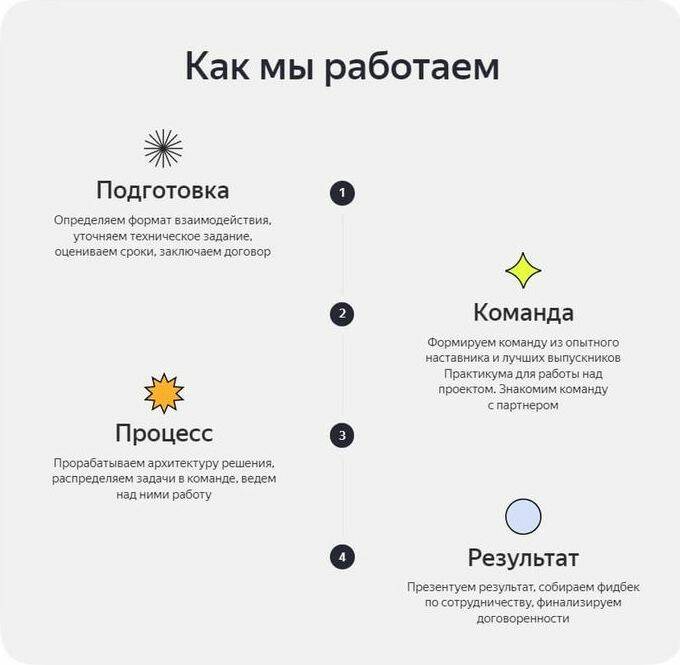 Как мы работаем

Подготовка

1

Определяем формат взаимодействия, уточняем техническое задание, оцениваем сроки, заключаем договор

2

Команда

Формируем команду из опытного наставника и лучших выпускников Практикума для работы над проектом. Знакомим команду с партнером

Процесс

3

Прорабатываем архитектуру решения, распределяем задачи в команде, ведем над ними работу

4

Результат

Презентуем результат, собираем фидбек по сотрудничеству, финализируем договоренности